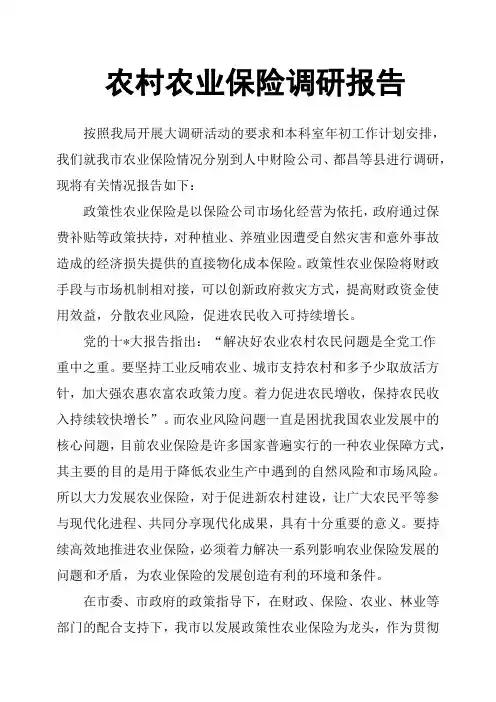 农村农业保险调研报告

按照我局开展大调研活动的要求和本科室年初工作计划安排，我们就我市农业保险情况分别到人中财险公司、都昌等县进行调研，现将有关情况报告如下：

政策性农业保险是以保险公司市场化经营为依托，政府通过保费补贴等政策扶持，对种植业、养殖业因遭受自然灾害和意外事故造成的经济损失提供的直接物化成本保险。政策性农业保险将财政手段与市场机制相对接，可以创新政府救灾方式，提高财政资金使用效益，分散农业风险，促进农民收入可持续增长。

党的十*大报告指出：“解决好农业农村农民问题是全党工作重中之重。要坚持工业反哺农业、城市支持农村和多予少取放活方针，加大强农惠农富农政策力度。着力促进农民增收，保持农民收入持续较快增长”。而农业风险问题一直是困扰我国农业发展中的核心问题，目前农业保险是许多国家普遍实行的一种农业保障方式，其主要的目的是用于降低农业生产中遇到的自然风险和市场风险。所以大力发展农业保险，对于促进新农村建设，让广大农民平等参与现代化进程、共同分享现代化成果，具有十分重要的意义。要持续高效地推进农业保险，必须着力解决一系列影响农业保险发展的问题和矛盾，为农业保险的发展创造有利的环境和条件。

在市委、市政府的政策指导下，在财政、保险、农业、林业等部门的配合支持下，我市以发展政策性农业保险为龙头，作为贯彻